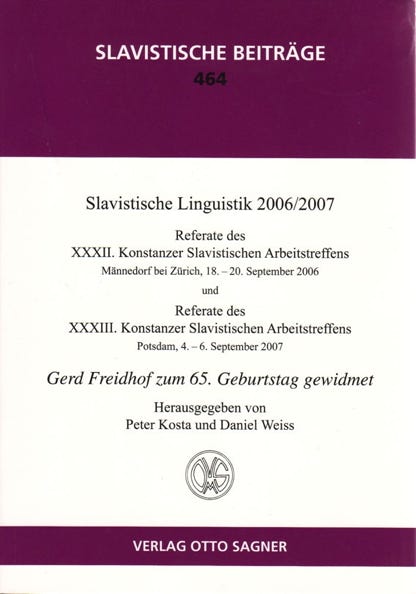 SLAVISTISCHE BEITRÄGE
464

Slavistische Linguistik 2006/2007

Referate des
XXXII. Konstanzer Slavistischen Arbeitstreffens
Männedorf bei Zürich, 18. – 20. September 2006

und

Referate des
XXXIII. Konstanzer Slavistischen Arbeitstreffens
Potsdam, 4. – 6. September 2007

Gerd Freidhof zum 65. Geburtstag gewidmet

Herausgegeben von
Peter Kosta und Daniel Weiss

VERLAG OTTO SAGNER